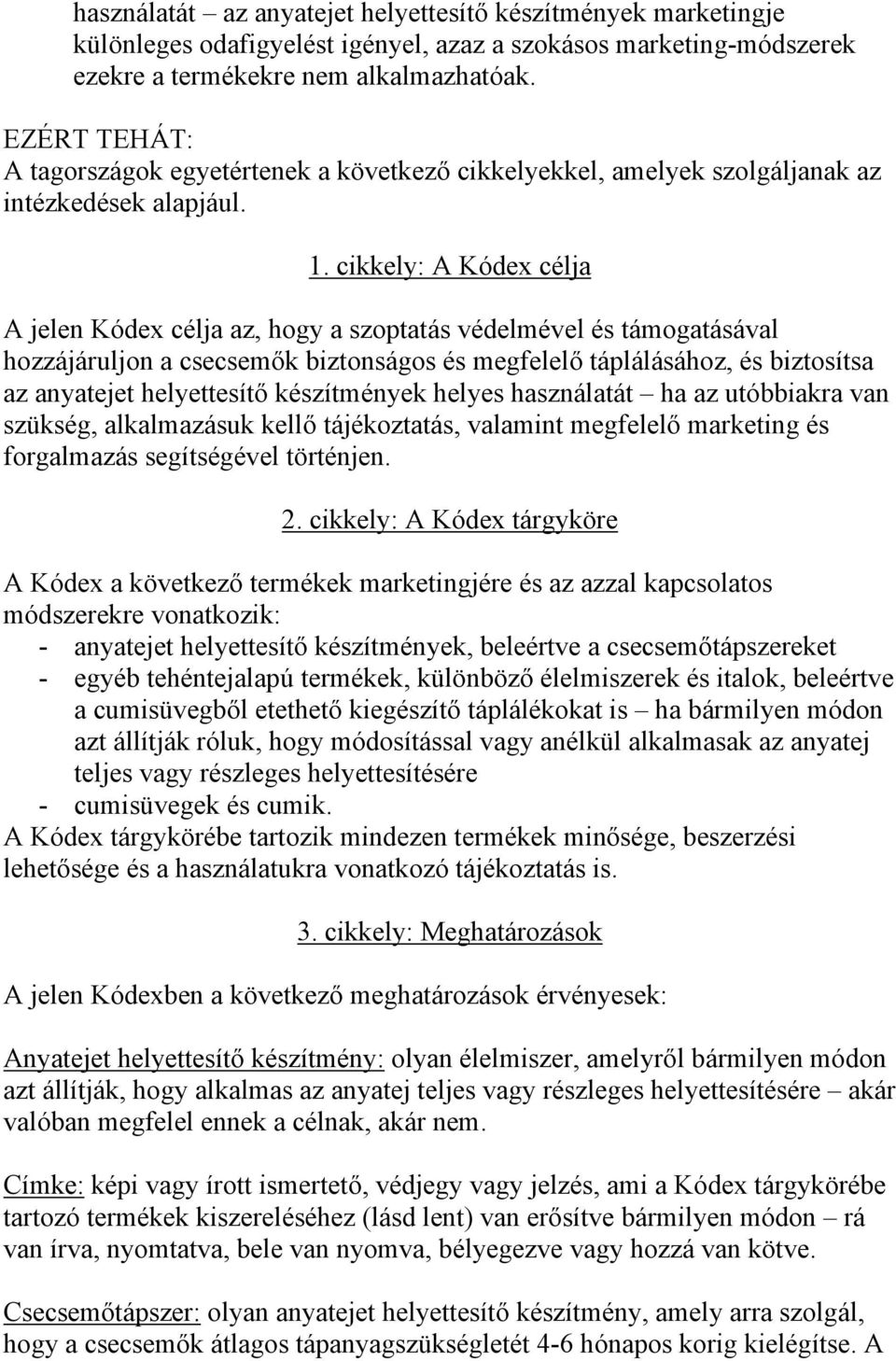 használatát – az anyatejet helyettesítő készítmények marketingje különleges odafigyelést igényel, azaz a szokásos marketing-módszerek ezekre a termékekre nem alkalmazhatóak.

EZÉRT TEHÁT:
A tagországok egyetértenek a következő cikkelyekkel, amelyek szolgáljanak az intézkedések alapjául.

1. cikkely: A Kódex célja

A jelen Kódex célja az, hogy a szoptatás védelmével és támogatásával hozzájáruljon a csecsemők biztonságos és megfelelő táplálásához, és biztosítsa az anyatejet helyettesítő készítmények helyes használatát – ha az utóbbiakra van szükség, alkalmazásuk kellő tájékoztatás, valamint megfelelő marketing és forgalmazás segítségével történjen.

2. cikkely: A Kódex tárgyköre

A Kódex a következő termékek marketingjére és az azzal kapcsolatos módszerekre vonatkozik:
- anyatejet helyettesítő készítmények, beleértve a csecsemőtápszereket
- egyéb tehéntejalapú termékek, különböző élelmiszerek és italok, beleértve a cumisüvegből etethető kiegészítő táplálékokat is – ha bármilyen módon azt állítják róluk, hogy módosítással vagy anélkül alkalmasak az anyatej teljes vagy részleges helyettesítésére
- cumisüvegek és cumik.
A Kódex tárgykörébe tartozik mindezen termékek minősége, beszerzési lehetősége és a használatukra vonatkozó tájékoztatás is.

3. cikkely: Meghatározások

A jelen Kódexben a következő meghatározások érvényesek:

Anyatejet helyettesítő készítmény: olyan élelmiszer, amelyről bármilyen módon azt állítják, hogy alkalmas az anyatej teljes vagy részleges helyettesítésére – akár valóban megfelel ennek a célnak, akár nem.

Címke: képi vagy írott ismertető, védjegy vagy jelzés, ami a Kódex tárgykörébe tartozó termékek kiszereléséhez (lásd lent) van erősítve bármilyen módon – rá van írva, nyomtatva, bele van nyomva, bélyegezve vagy hozzá van kötve.

Csecsemőtápszer: olyan anyatejet helyettesítő készítmény, amely arra szolgál, hogy a csecsemők átlagos tápanyagszükségletét 4-6 hónapos korig kielégítse. A